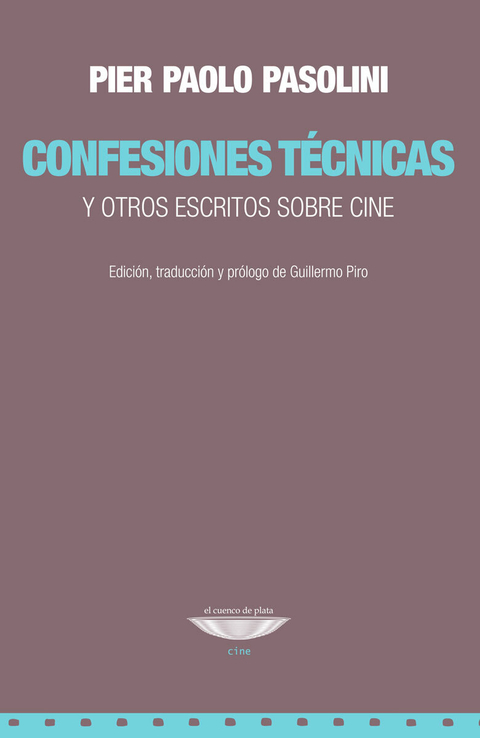 PIER PAOLO PASOLINI

CONFESIONES TÉCNICAS

Y OTROS ESCRITOS SOBRE CINE

Edición, traducción y prólogo de Guillermo Piro

el cuenco de plata

cine